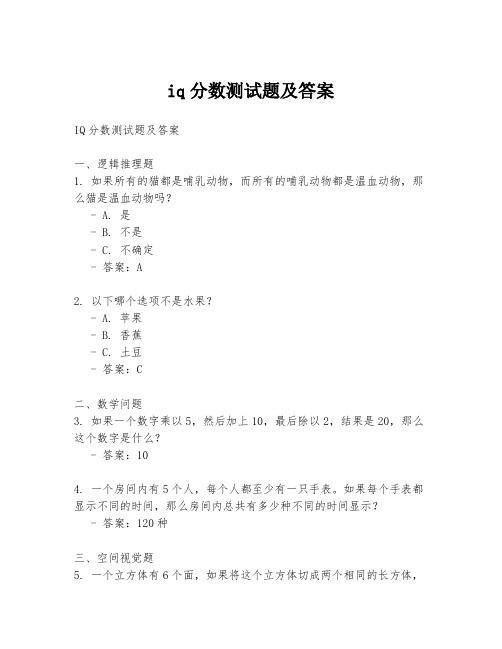 iq分数测试题及答案

IQ分数测试题及答案

一、逻辑推理题

1. 如果所有的猫都是哺乳动物，而所有的哺乳动物都是温血动物，那么猫是温血动物吗？

- A. 是
- B. 不是
- C. 不确定
- 答案：A

2. 以下哪个选项不是水果？

- A. 苹果
- B. 香蕉
- C. 土豆
- 答案：C

二、数学问题

3. 如果一个数字乘以5，然后加上10，最后除以2，结果是20，那么这个数字是什么？

- 答案：10

4. 一个房间内有5个人，每个人都至少有一只手表。如果每个手表都显示不同的时间，那么房间内总共有多少种不同的时间显示？

- 答案：120种

三、空间视觉题

5. 一个立方体有6个面，如果将这个立方体切成两个相同的长方体，